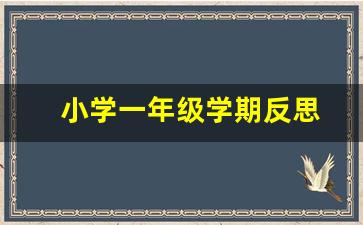 小学一年级学期反思